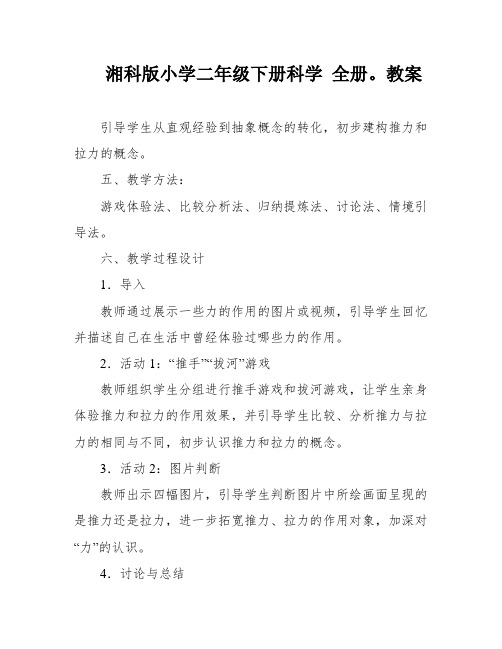 湘科版小学二年级下册科学 全册。教案

引导学生从直观经验到抽象概念的转化，初步建构推力和拉力的概念。

五、教学方法：

游戏体验法、比较分析法、归纳提炼法、讨论法、情境引导法。

六、教学过程设计

1．导入

教师通过展示一些力的作用的图片或视频，引导学生回忆并描述自己在生活中曾经体验过哪些力的作用。

2．活动 1：“推手”“拔河”游戏

教师组织学生分组进行推手游戏和拔河游戏，让学生亲身体验推力和拉力的作用效果，并引导学生比较、分析推力与拉力的相同与不同，初步认识推力和拉力的概念。

3．活动 2：图片判断

教师出示四幅图片，引导学生判断图片中所绘画面呈现的是推力还是拉力，进一步拓宽推力、拉力的作用对象，加深对“力”的认识。

4．讨论与总结